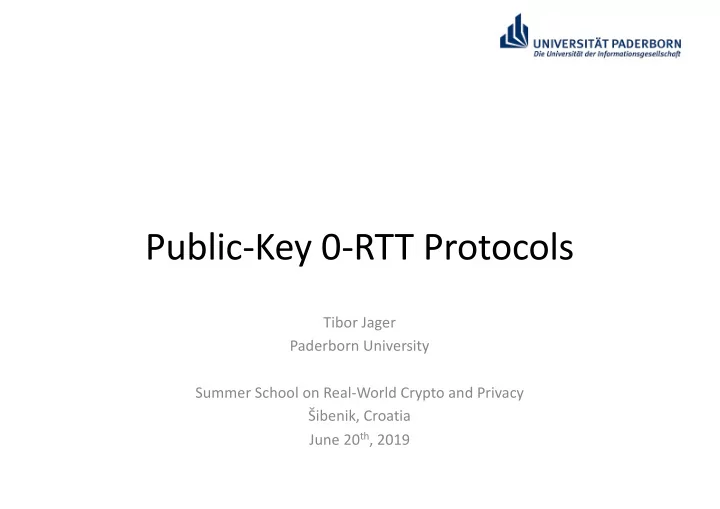 UNIVERSITÄT PADERBORN
Die Universität der Informationsgesellschaft

Public-Key 0-RTT Protocols

Tibor Jager
Paderborn University

Summer School on Real-World Crypto and Privacy
Šibenik, Croatia
June 20$^{th}$, 2019